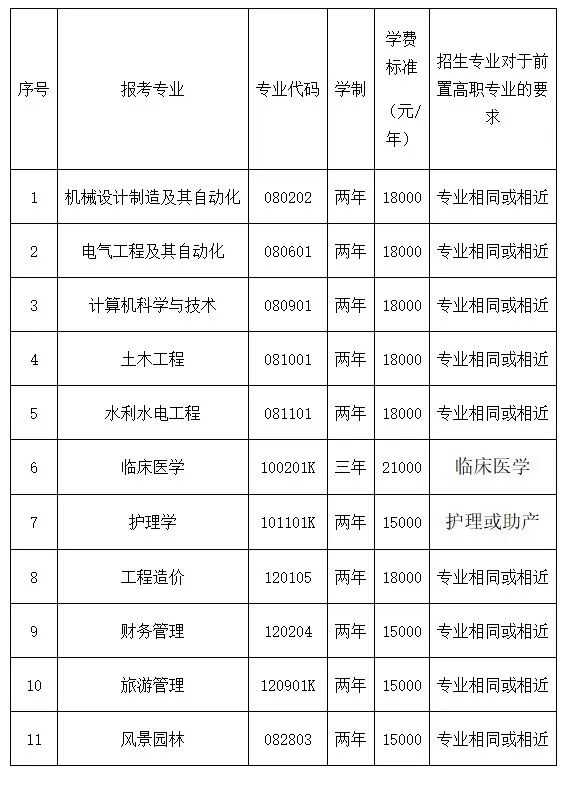 | 序号 | 报考专业 | 专业代码 | 学制 | 学费标准（元/年） | 招生专业对于前置高职专业的要求 |
|---|---|---|---|---|---|
| 1 | 机械设计制造及其自动化 | 080202 | 两年 | 18000 | 专业相同或相近 |
| 2 | 电气工程及其自动化 | 080601 | 两年 | 18000 | 专业相同或相近 |
| 3 | 计算机科学与技术 | 080901 | 两年 | 18000 | 专业相同或相近 |
| 4 | 土木工程 | 081001 | 两年 | 18000 | 专业相同或相近 |
| 5 | 水利水电工程 | 081101 | 两年 | 18000 | 专业相同或相近 |
| 6 | 临床医学 | 100201K | 三年 | 21000 | 临床医学 |
| 7 | 护理学 | 101101K | 两年 | 15000 | 护理或助产 |
| 8 | 工程造价 | 120105 | 两年 | 18000 | 专业相同或相近 |
| 9 | 财务管理 | 120204 | 两年 | 15000 | 专业相同或相近 |
| 10 | 旅游管理 | 120901K | 两年 | 15000 | 专业相同或相近 |
| 11 | 风景园林 | 082803 | 两年 | 15000 | 专业相同或相近 |